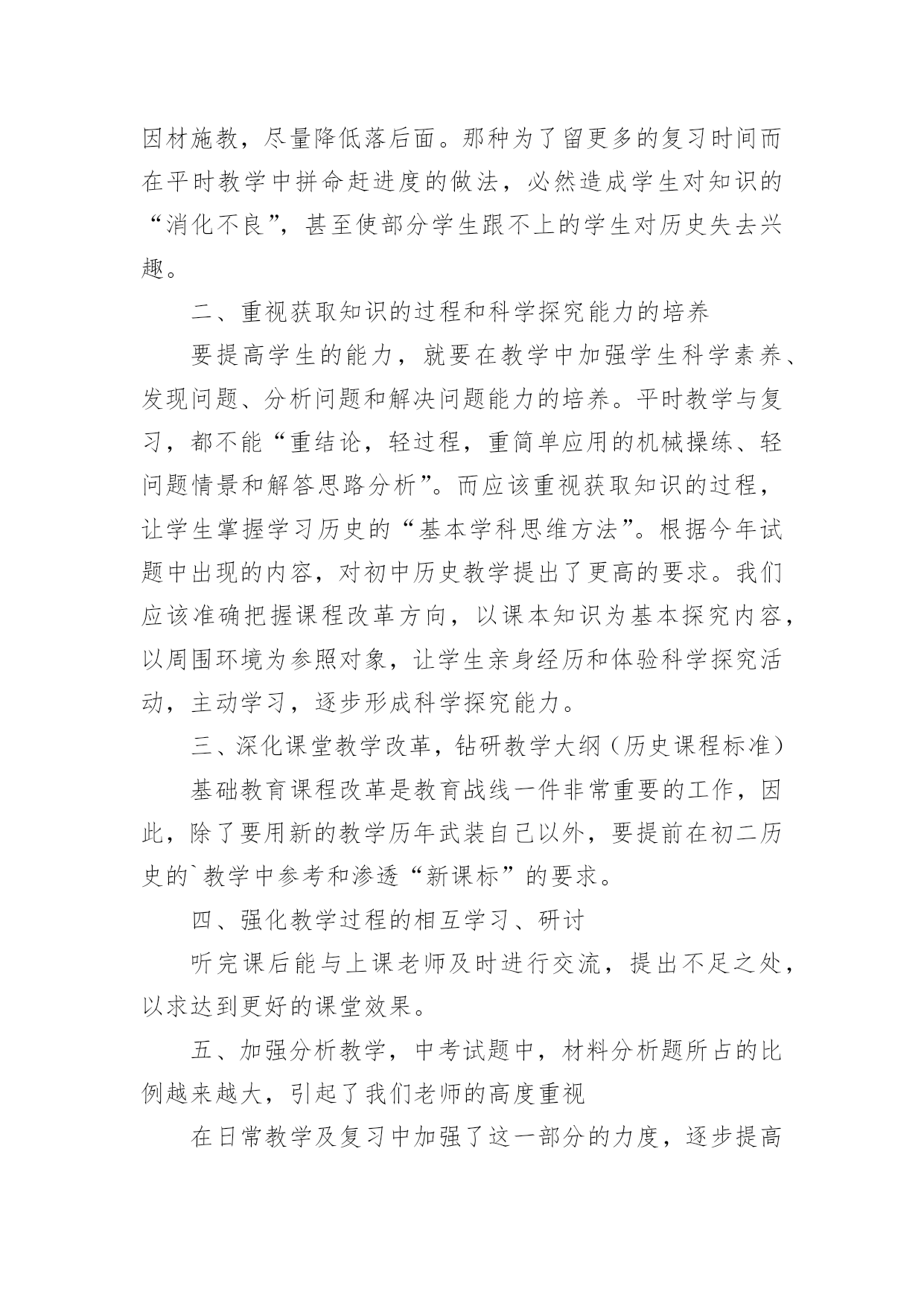 因材施教，尽量降低落后面。那种为了留更多的复习时间而在平时教学中拼命赶进度的做法，必然造成学生对知识的“消化不良”，甚至使部分学生跟不上的学生对历史失去兴趣。

二、重视获取知识的过程和科学探究能力的培养

要提高学生的能力，就要在教学中加强学生科学素养、发现问题、分析问题和解决问题能力的培养。平时教学与复习，都不能“重结论，轻过程，重简单应用的机械操练、轻问题情景和解答思路分析”。而应该重视获取知识的过程，让学生掌握学习历史的“基本学科思维方法”。根据今年试题中出现的内容，对初中历史教学提出了更高的要求。我们应该准确把握课程改革方向，以课本知识为基本探究内容，以周围环境为参照对象，让学生亲身经历和体验科学探究活动，主动学习，逐步形成科学探究能力。

三、深化课堂教学改革，钻研教学大纲（历史课程标准）

基础教育课程改革是教育战线一件非常重要的工作，因此，除了要用新的教学历年武装自己以外，要提前在初二历史的`教学中参考和渗透“新课标”的要求。

四、强化教学过程的相互学习、研讨

听完课后能与上课老师及时进行交流，提出不足之处，以求达到更好的课堂效果。

五、加强分析教学，中考试题中，材料分析题所占的比例越来越大，引起了我们老师的高度重视

在日常教学及复习中加强了这一部分的力度，逐步提高